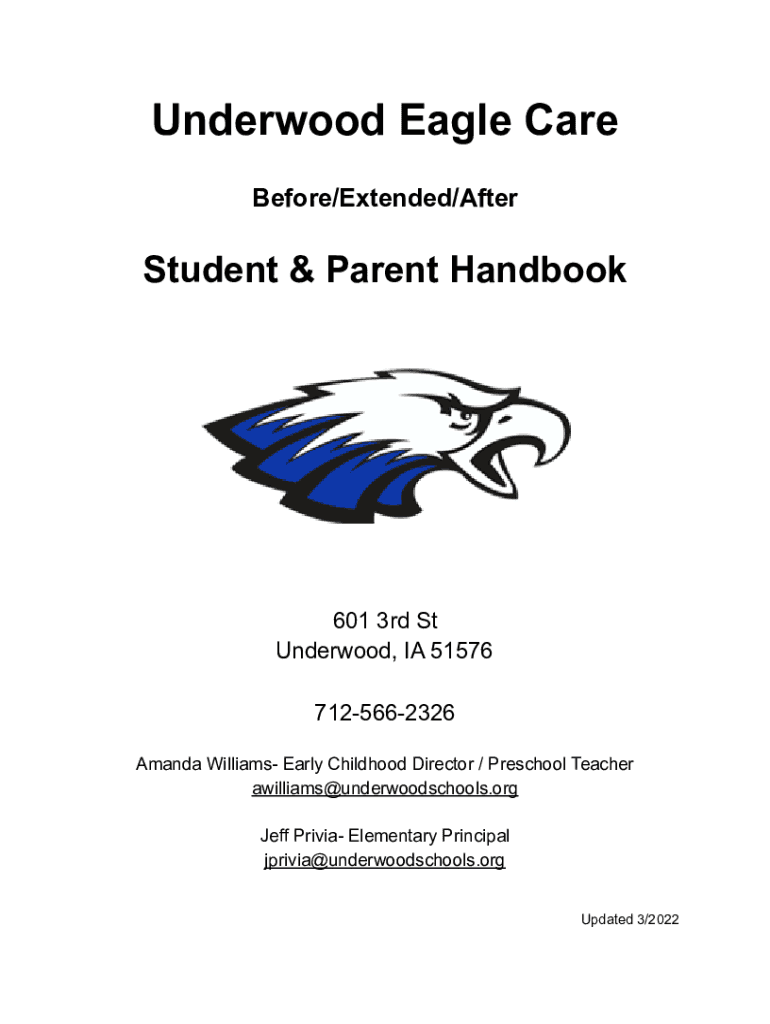 Underwood Eagle Care

Before/Extended/After

Student & Parent Handbook

601 3rd St
Underwood, IA 51576

712-566-2326

Amanda Williams- Early Childhood Director / Preschool Teacher
awilliams@underwoodschools.org

Jeff Privia- Elementary Principal
jprivia@underwoodschools.org

Updated 3/2022